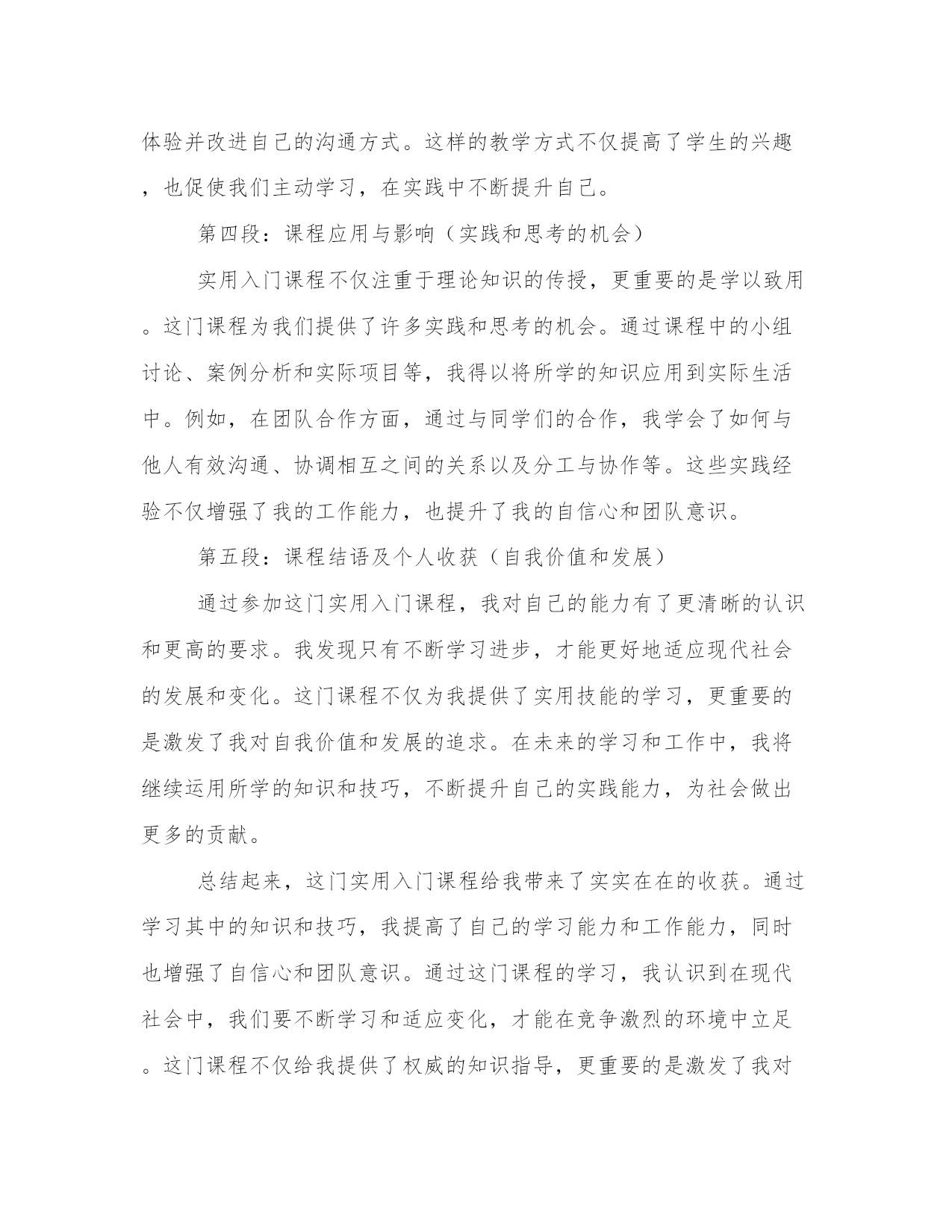 体验并改进自己的沟通方式。这样的教学方式不仅提高了学生的兴趣，也促使我们主动学习，在实践中不断提升自己。

第四段：课程应用与影响（实践和思考的机会）

实用入门课程不仅注重于理论知识的传授，更重要的是学以致用。这门课程为我们提供了许多实践和思考的机会。通过课程中的小组讨论、案例分析和实际项目等，我得以将所学的知识应用到实际生活中。例如，在团队合作方面，通过与同学们的合作，我学会了如何与他人有效沟通、协调相互之间的关系以及分工与协作等。这些实践经验不仅增强了我的工作能力，也提升了我的自信心和团队意识。

第五段：课程结语及个人收获（自我价值和发展）

通过参加这门实用入门课程，我对自己的能力有了更清晰的认识和更高的要求。我发现只有不断学习进步，才能更好地适应现代社会的发展和变化。这门课程不仅为我提供了实用技能的学习，更重要的是激发了我对自我价值和发展的追求。在未来的学习和工作中，我将继续运用所学的知识和技巧，不断提升自己的实践能力，为社会做出更多的贡献。

总结起来，这门实用入门课程给我带来了实实在在的收获。通过学习其中的知识和技巧，我提高了自己的学习能力和工作能力，同时也增强了自信心和团队意识。通过这门课程的学习，我认识到在现代社会中，我们要不断学习和适应变化，才能在竞争激烈的环境中立足。这门课程不仅给我提供了权威的知识指导，更重要的是激发了我对